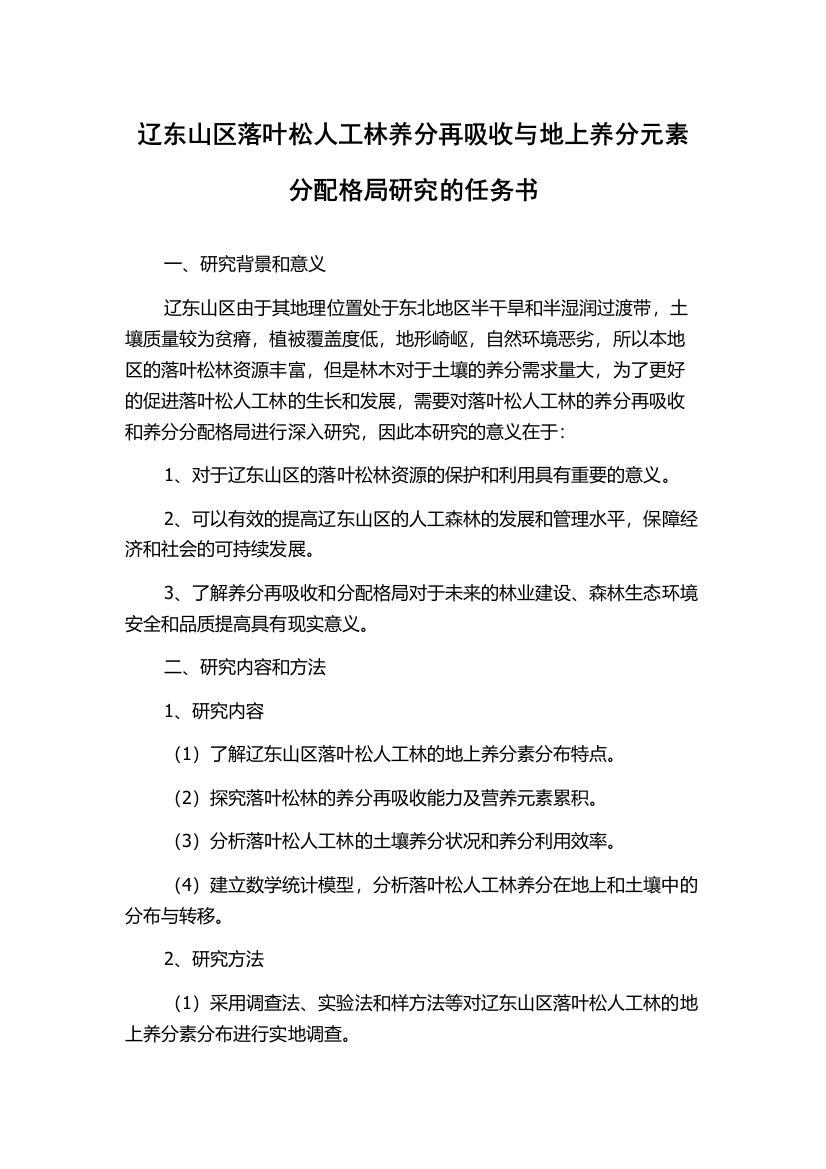 辽东山区落叶松人工林养分再吸收与地上养分元素分配格局研究的任务书

一、研究背景和意义

辽东山区由于其地理位置处于东北地区半干旱和半湿润过渡带，土壤质量较为贫瘠，植被覆盖度低，地形崎岖，自然环境恶劣，所以本地区的落叶松林资源丰富，但是林木对于土壤的养分需求量大，为了更好的促进落叶松人工林的生长和发展，需要对落叶松人工林的养分再吸收和养分分配格局进行深入研究，因此本研究的意义在于:

1、对于辽东山区的落叶松林资源的保护和利用具有重要的意义。

2、可以有效的提高辽东山区的人工森林的发展和管理水平，保障经济和社会的可持续发展。

3、了解养分再吸收和分配格局对于未来的林业建设、森林生态环境安全和品质提高具有现实意义。

二、研究内容和方法

1、研究内容

（1）了解辽东山区落叶松人工林的地上养分素分布特点。

（2）探究落叶松林的养分再吸收能力及营养元素累积。

（3）分析落叶松人工林的土壤养分状况和养分利用效率。

（4）建立数学统计模型，分析落叶松人工林养分在地上和土壤中的分布与转移。

2、研究方法

（1）采用调查法、实验法和样方法等对辽东山区落叶松人工林的地上养分素分布进行实地调查。